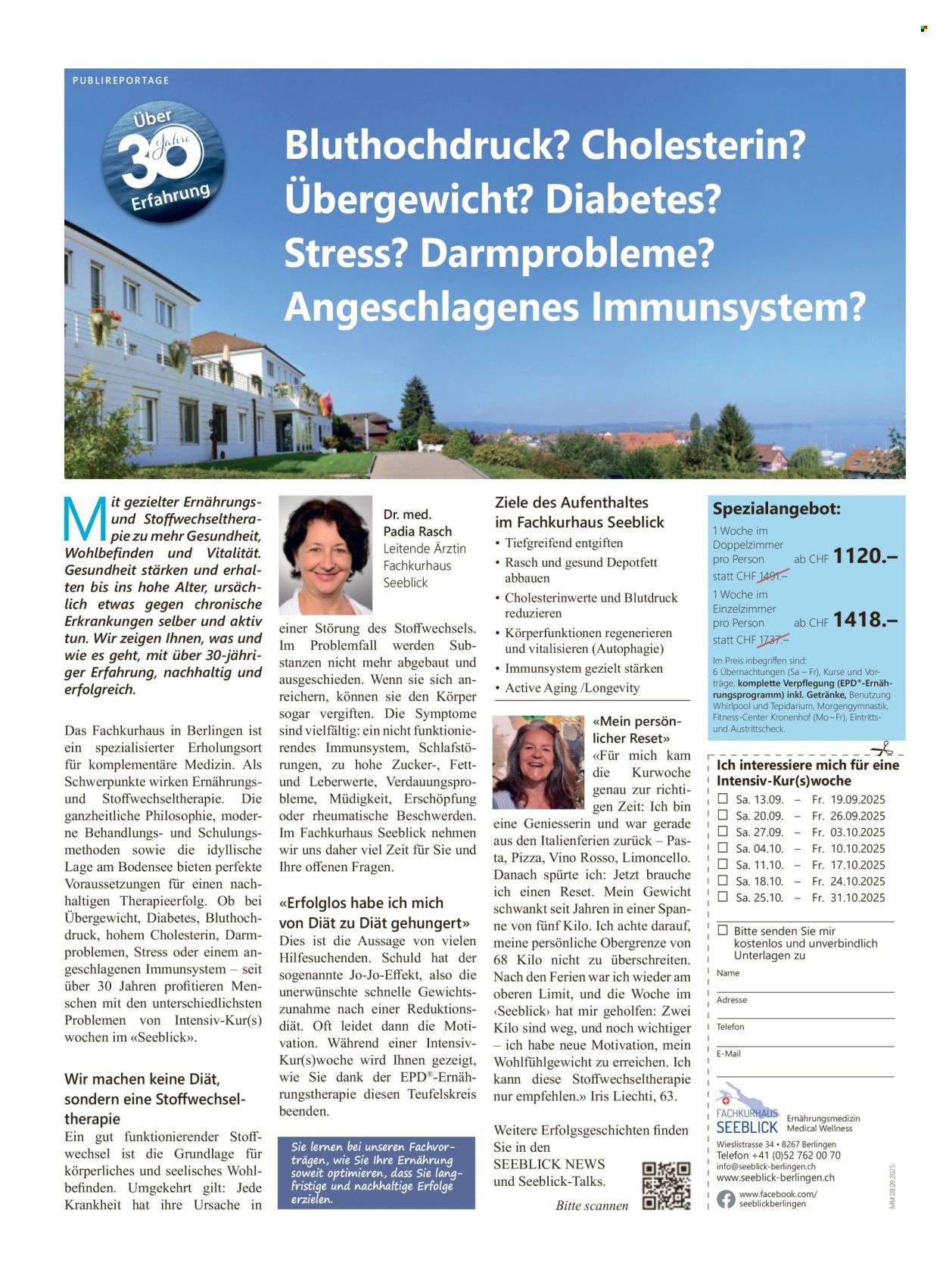 PUBLIREPORTAGE

Über 30 Jahre Erfahrung

Bluthochdruck? Cholesterin? Übergewicht? Diabetes? Stress? Darmprobleme? Angeschlagenes Immunsystem?

Mit gezielter Ernährungs- und Stoffwechseltherapie zu mehr Gesundheit, Wohlbefinden und Vitalität. Gesundheit stärken und erhalten bis ins hohe Alter, ursächlich etwas gegen chronische Erkrankungen selber und aktiv tun. Wir zeigen Ihnen, was und wie es geht, mit über 30-jähriger Erfahrung, nachhaltig und erfolgreich.

Das Fachkurhaus in Berlingen ist ein spezialisierter Erholungsort für komplementäre Medizin. Als Schwerpunkte wirken Ernährungs- und Stoffwechseltherapie. Die ganzheitliche Philosophie, moderne Behandlungs- und Schulungsmethoden sowie die idyllische Lage am Bodensee bieten perfekte Voraussetzungen für einen nachhaltigen Therapieerfolg. Ob bei Übergewicht, Diabetes, Bluthochdruck, hohem Cholesterin, Darmproblemen, Stress oder einem angeschlagenen Immunsystem – seit über 30 Jahren profitieren Menschen mit den unterschiedlichsten Problemen von Intensiv-Kur(s)wochen im «Seeblick».

Wir machen keine Diät, sondern eine Stoffwechseltherapie
Ein gut funktionierender Stoffwechsel ist die Grundlage für körperliches und seelisches Wohlbefinden. Umgekehrt gilt: Jede Krankheit hat ihre Ursache in

Dr. med. Padia Rasch
Leitende Ärztin Fachkurhaus Seeblick

einer Störung des Stoffwechsels. Im Problemfall werden Substanzen nicht mehr abgebaut und ausgeschieden. Wenn sie sich anreichern, können sie den Körper sogar vergiften. Die Symptome sind vielfältig: ein nicht funktionierendes Immunsystem, Schlafstörungen, zu hohe Zucker-, Fett- und Leberwerte, Verdauungsprobleme, Müdigkeit, Erschöpfung oder rheumatische Beschwerden. Im Fachkurhaus Seeblick nehmen wir uns daher viel Zeit für Sie und Ihre offenen Fragen.

«Erfolglos habe ich mich von Diät zu Diät gehungert»
Dies ist die Aussage von vielen Hilfesuchenden. Schuld hat der sogenannte Jo-Jo-Effekt, also die unerwünschte schnelle Gewichtszunahme nach einer Reduktionsdiät. Oft leidet dann die Motivation. Während einer Intensiv-Kur(s)woche wird Ihnen gezeigt, wie Sie dank der EPD®-Ernährungstherapie diesen Teufelskreis beenden.

Sie lernen bei unseren Fachvorträgen, wie Sie Ihre Ernährung soweit optimieren, dass Sie langfristige und nachhaltige Erfolge erzielen.

Ziele des Aufenthaltes im Fachkurhaus Seeblick
• Tiefgreifend entgiften
• Rasch und gesund Depotfett abbauen
• Cholesterinwerte und Blutdruck reduzieren
• Körperfunktionen regenerieren und vitalisieren (Autophagie)
• Immunsystem gezielt stärken
• Active Aging /Longevity

«Mein persönlicher Reset»
«Für mich kam die Kurwoche genau zur richtigen Zeit: Ich bin eine Geniesserin und war gerade aus den Italienferien zurück – Pasta, Pizza, Vino Rosso, Limoncello. Danach spürte ich: Jetzt brauche ich einen Reset. Mein Gewicht schwankt seit Jahren in einer Spanne von fünf Kilo. Ich achte darauf, meine persönliche Obergrenze von 68 Kilo nicht zu überschreiten. Nach den Ferien war ich wieder am oberen Limit, und die Woche im ‹Seeblick› hat mir geholfen: Zwei Kilo sind weg, und noch wichtiger – ich habe neue Motivation, mein Wohlfühlgewicht zu erreichen. Ich kann diese Stoffwechseltherapie nur empfehlen.» Iris Liechti, 63.

Weitere Erfolgsgeschichten finden Sie in den SEEBLICK NEWS und Seeblick-Talks.

Bitte scannen

Spezialangebot:
1 Woche im Doppelzimmer pro Person ab CHF 1120.–
statt CHF 1491.–
1 Woche im Einzelzimmer pro Person ab CHF 1418.–
statt CHF 1737.–
Im Preis inbegriffen sind: 6 Übernachtungen (Sa – Fr), Kurse und Vorträge, komplette Verpflegung (EPD®-Ernährungsprogramm) inkl. Getränke, Benutzung Whirlpool und Tepidarium, Morgengymnastik, Fitness-Center Kronenhof (Mo–Fr), Eintritts- und Austrittscheck.

Ich interessiere mich für eine Intensiv-Kur(s)woche
☐ Sa. 13.09. – Fr. 19.09.2025
☐ Sa. 20.09. – Fr. 26.09.2025
☐ Sa. 27.09. – Fr. 03.10.2025
☐ Sa. 04.10. – Fr. 10.10.2025
☐ Sa. 11.10. – Fr. 17.10.2025
☐ Sa. 18.10. – Fr. 24.10.2025
☐ Sa. 25.10. – Fr. 31.10.2025

☐ Bitte senden Sie mir kostenlos und unverbindlich Unterlagen zu
Name
Adresse
Telefon
E-Mail

FACHKURHAUS SEEBLICK Ernährungsmedizin Medical Wellness
Wieslistrasse 34 • 8267 Berlingen
Telefon +41 (0)52 762 00 70
info@seeblick-berlingen.ch
www.seeblick-berlingen.ch
www.facebook.com/seeblickberlingen

MM 08.09.2025